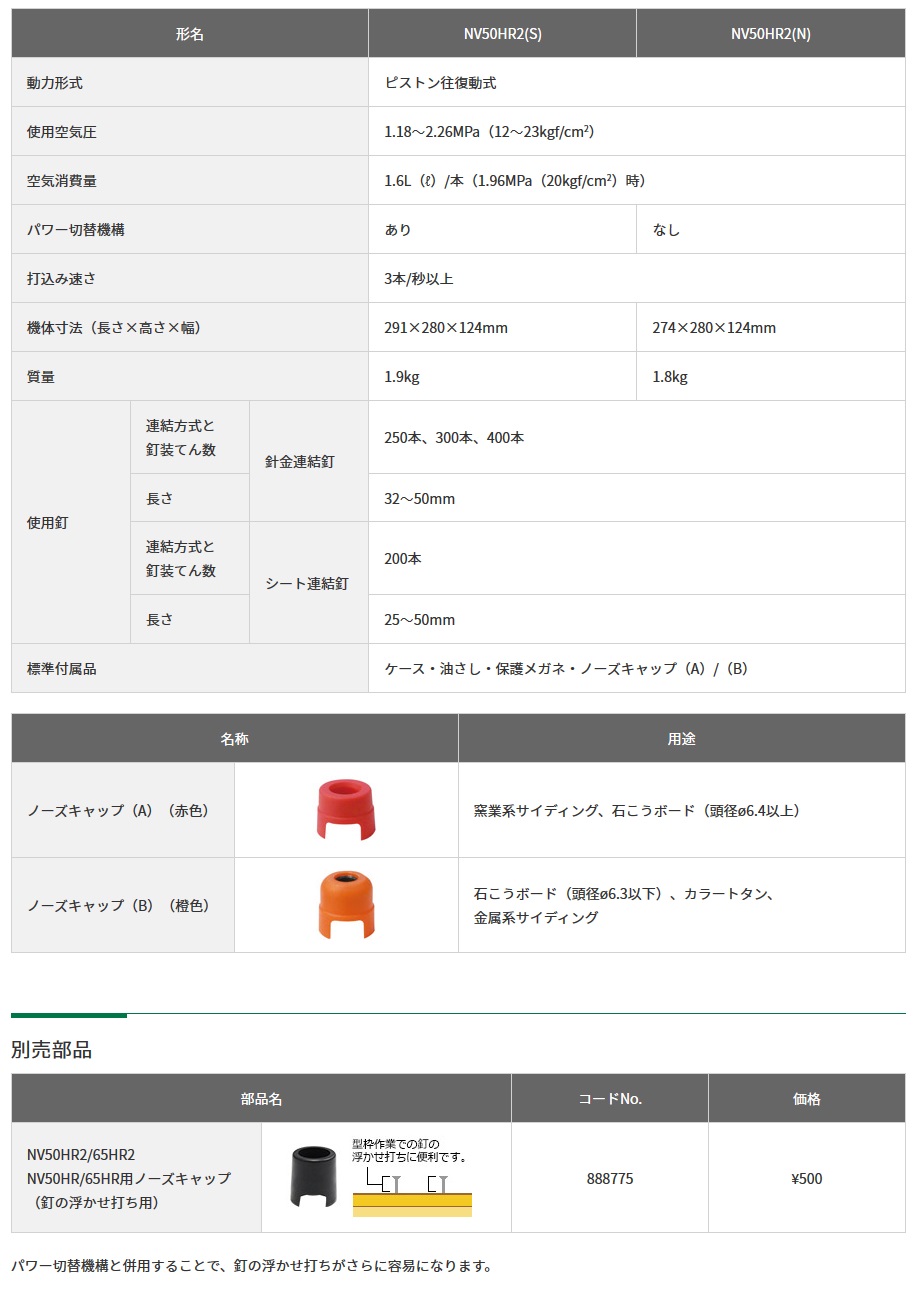 | 形名 | | | NV50HR2(S) | NV50HR2(N) |
|---|---|---|---|---|
| 動力形式 | | | ピストン往復動式 | |
| 使用空気圧 | | | 1.18～2.26MPa（12～23kgf/cm²） | |
| 空気消費量 | | | 1.6L（ℓ）/本（1.96MPa（20kgf/cm²）時） | |
| パワー切替機構 | | | あり | なし |
| 打込み速さ | | | 3本/秒以上 | |
| 機体寸法（長さ×高さ×幅） | | | 291×280×124mm | 274×280×124mm |
| 質量 | | | 1.9kg | 1.8kg |
| 使用釘 | 連結方式と釘装てん数 | 針金連結釘 | 250本、300本、400本 | |
| | 長さ | | 32～50mm | |
| | 連結方式と釘装てん数 | シート連結釘 | 200本 | |
| | 長さ | | 25～50mm | |
| 標準付属品 | | | ケース・油さし・保護メガネ・ノーズキャップ（A）/（B） | |

| 名称 | | 用途 |
|---|---|---|
| ノーズキャップ（A）（赤色） | | 窯業系サイディング、石こうボード（頭径ø6.4以上） |
| ノーズキャップ（B）（橙色） | | 石こうボード（頭径ø6.3以下）、カラートタン、金属系サイディング |

別売部品

| 部品名 | | コードNo. | 価格 |
|---|---|---|---|
| NV50HR2/65HR2 NV50HR/65HR用ノーズキャップ（釘の浮かせ打ち用） | 型枠作業での釘の浮かせ打ちに便利です。 | 888775 | ¥500 |

パワー切替機構と併用することで、釘の浮かせ打ちがさらに容易になります。